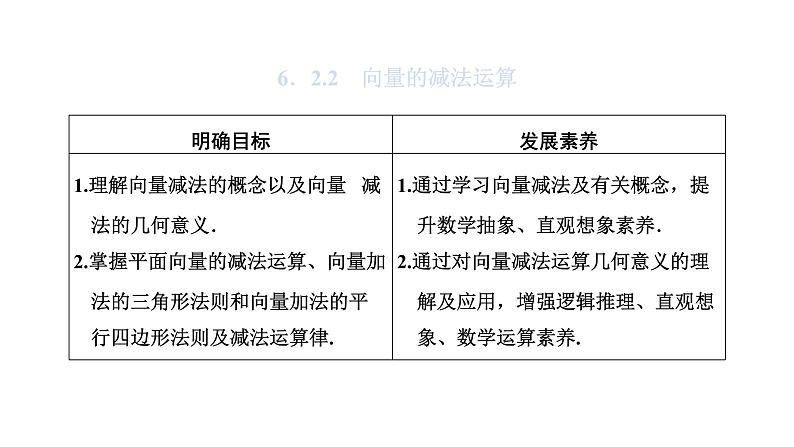 6．2.2　向量的减法运算

| 明确目标 | 发展素养 |
|---|---|
| 1.理解向量减法的概念以及向量　减法的几何意义. 2.掌握平面向量的减法运算、向量加法的三角形法则和向量加法的平行四边形法则及减法运算律. | 1.通过学习向量减法及有关概念，提升数学抽象、直观想象素养. 2.通过对向量减法运算几何意义的理解及应用，增强逻辑推理、直观想象、数学运算素养. |